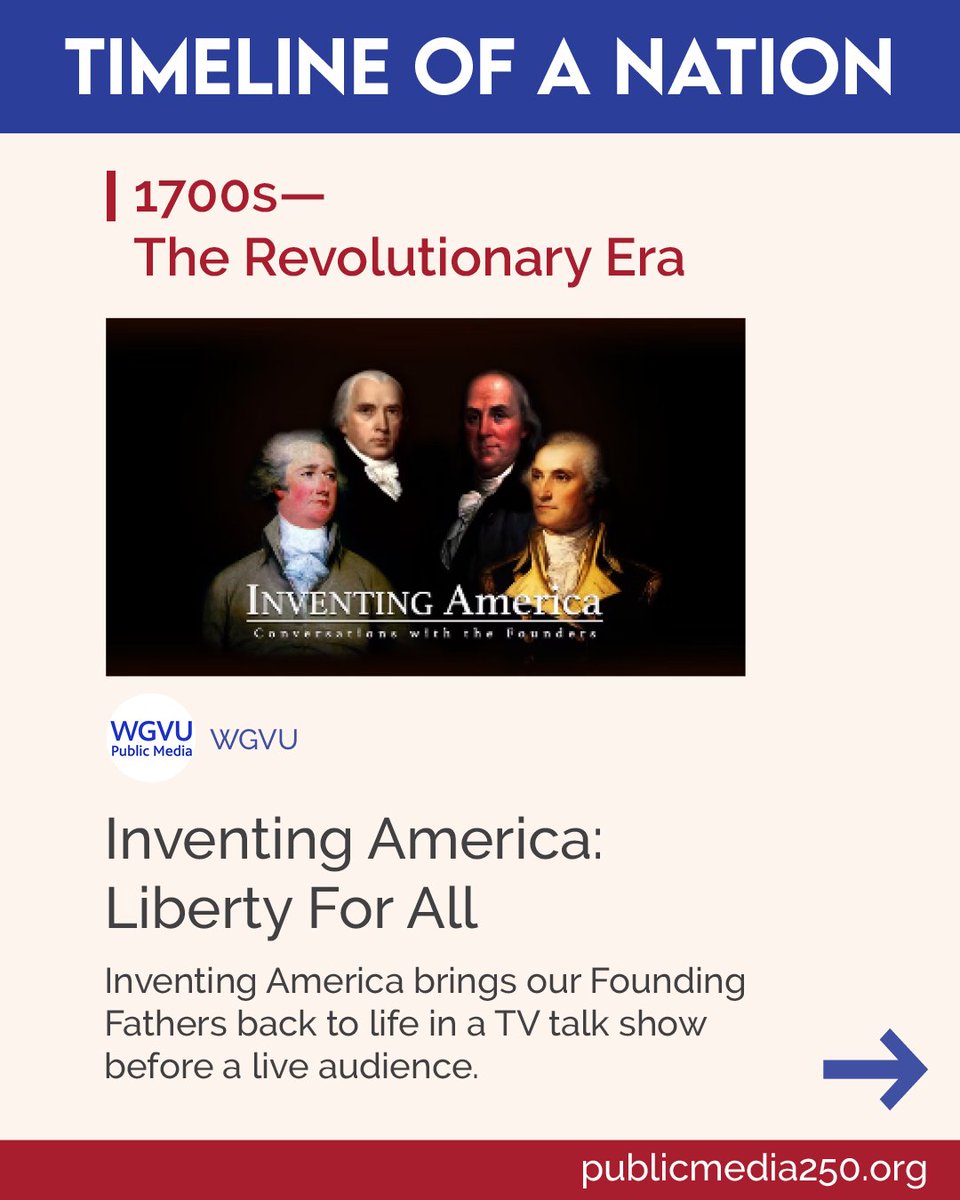 TIMELINE OF A NATION

1700s—
The Revolutionary Era

INVENTING America
Conversations with the Founders

WGVU
Public Media

WGVU

Inventing America: Liberty For All

Inventing America brings our Founding Fathers back to life in a TV talk show before a live audience.

publicmedia250.org